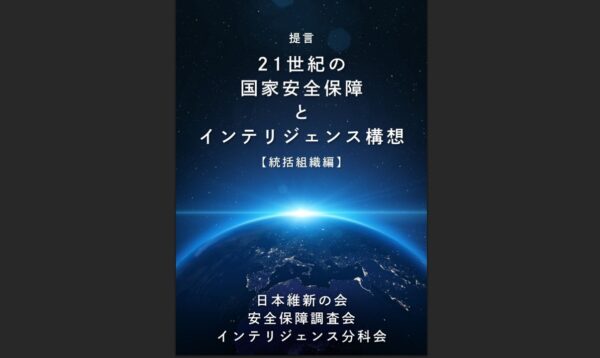 提言

21世紀の
国家安全保障
と
インテリジェンス構想

【統括組織編】

日本維新の会
安全保障調査会
インテリジェンス分科会